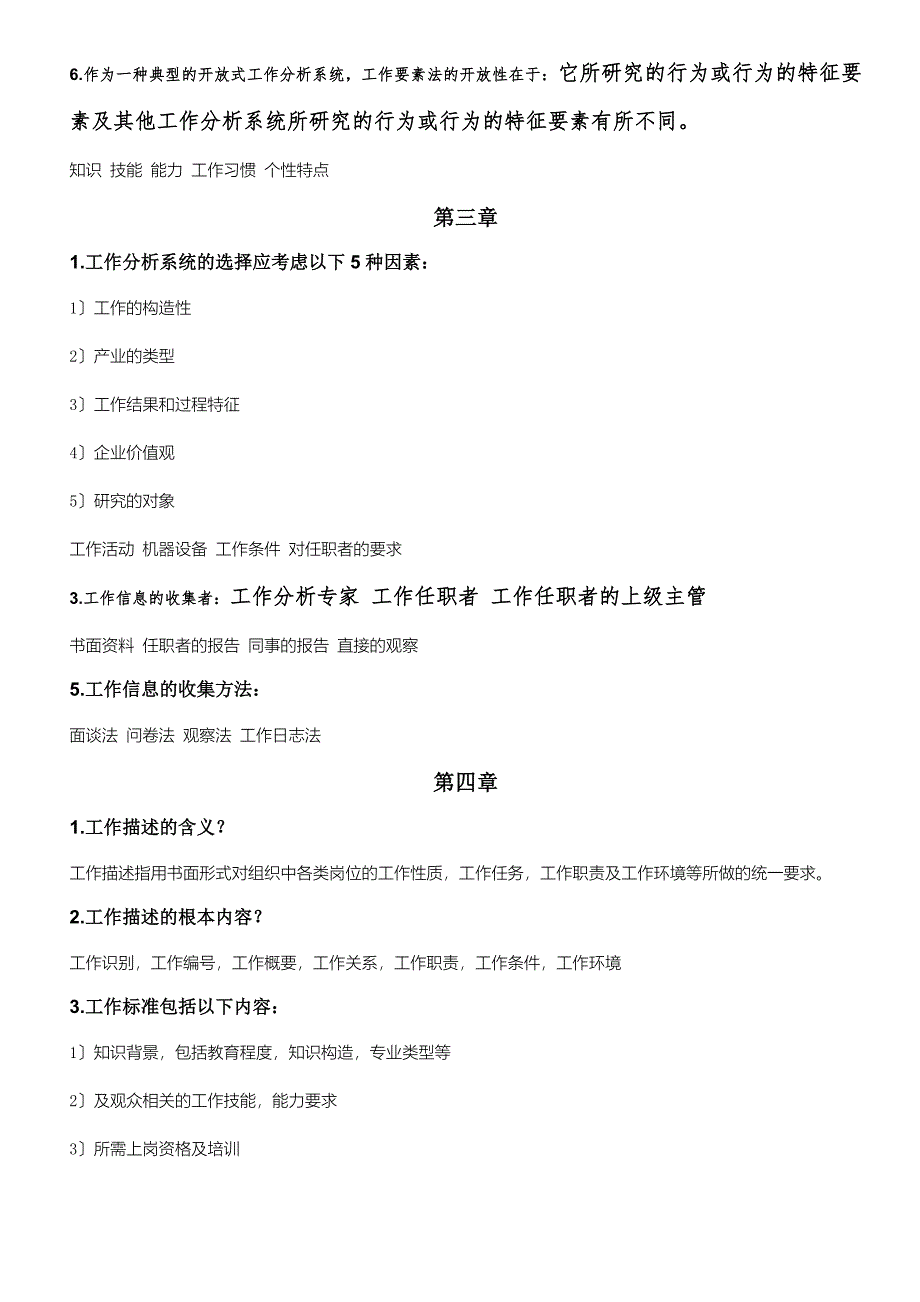 6.作为一种典型的开放式工作分析系统，工作要素法的开放性在于：它所研究的行为或行为的特征要素及其他工作分析系统所研究的行为或行为的特征要素有所不同。

知识 技能 能力 工作习惯 个性特点

第三章

1.工作分析系统的选择应考虑以下 5 种因素：

1〕工作的构造性

2〕产业的类型

3〕工作结果和过程特征

4〕企业价值观

5〕研究的对象

工作活动 机器设备 工作条件 对任职者的要求

3.工作信息的收集者：工作分析专家 工作任职者 工作任职者的上级主管

书面资料 任职者的报告 同事的报告 直接的观察

5.工作信息的收集方法：

面谈法 问卷法 观察法 工作日志法

第四章

1.工作描述的含义？

工作描述指用书面形式对组织中各类岗位的工作性质，工作任务，工作职责及工作环境等所做的统一要求。

2.工作描述的根本内容？

工作识别，工作编号，工作概要，工作关系，工作职责，工作条件，工作环境

3.工作标准包括以下内容：

1〕知识背景，包括教育程度，知识构造，专业类型等

2〕及观众相关的工作技能，能力要求

3〕所需上岗资格及培训